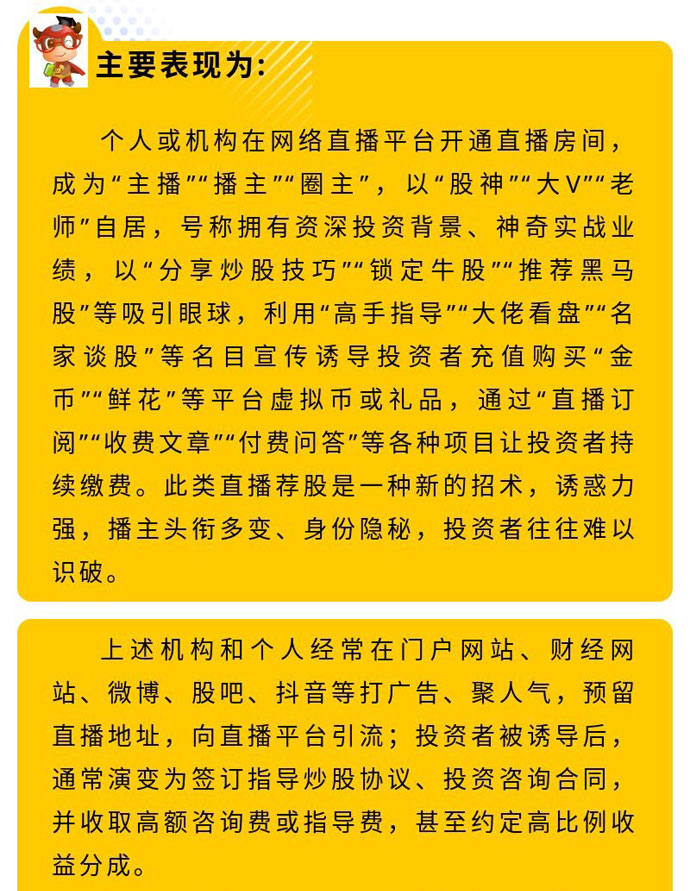 主要表现为：

个人或机构在网络直播平台开通直播房间，成为“主播”“播主”“圈主”，以“股神”“大V”“老师”自居，号称拥有资深投资背景、神奇实战业绩，以“分享炒股技巧”“锁定牛股”“推荐黑马股”等吸引眼球，利用“高手指导”“大佬看盘”“名家谈股”等名目宣传诱导投资者充值购买“金币”“鲜花”等平台虚拟币或礼品，通过“直播订阅”“收费文章”“付费问答”等各种项目让投资者持续缴费。此类直播荐股是一种新的招术，诱惑力强，播主头衔多变、身份隐秘，投资者往往难以识破。

上述机构和个人经常在门户网站、财经网站、微博、股吧、抖音等打广告、聚人气，预留直播地址，向直播平台引流；投资者被诱导后，通常演变为签订指导炒股协议、投资咨询合同，并收取高额咨询费或指导费，甚至约定高比例收益分成。